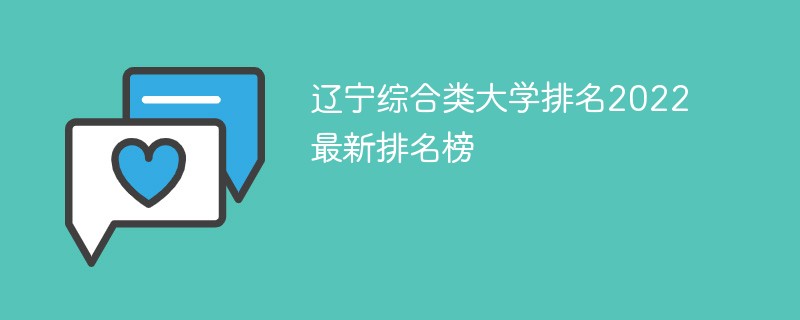 辽宁综合类大学排名2022最新排名榜